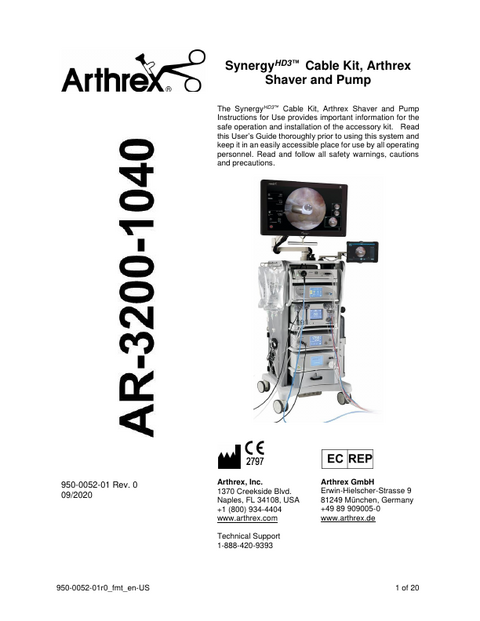 Arthrex®

Synergy$^{HD3™}$ Cable Kit, Arthrex Shaver and Pump

The Synergy$^{HD3™}$ Cable Kit, Arthrex Shaver and Pump Instructions for Use provides important information for the safe operation and installation of the accessory kit. Read this User's Guide thoroughly prior to using this system and keep it in an easily accessible place for use by all operating personnel. Read and follow all safety warnings, cautions and precautions.

AR-3200-1040

CE 2797

EC REP

950-0052-01 Rev. 0
09/2020

Arthrex, Inc.
1370 Creekside Blvd.
Naples, FL 34108, USA
+1 (800) 934-4404
www.arthrex.com

Technical Support
1-888-420-9393

Arthrex GmbH
Erwin-Hielscher-Strasse 9
81249 München, Germany
+49 89 909005-0
www.arthrex.de

950-0052-01r0_fmt_en-US

1 of 20